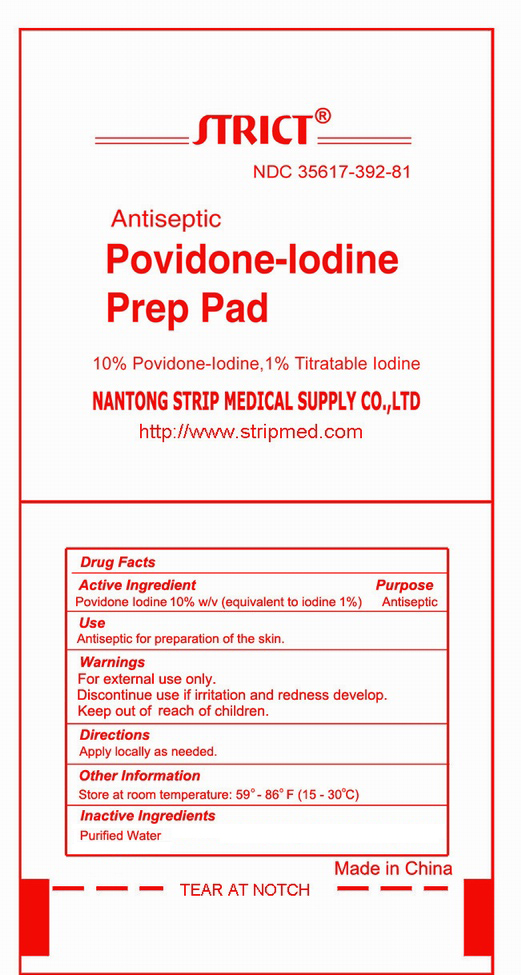 STRICT®

NDC 35617-392-81

Antiseptic

Povidone-Iodine Prep Pad

10% Povidone-Iodine,1% Titratable Iodine

NANTONG STRIP MEDICAL SUPPLY CO.,LTD

http://www.stripmed.com

Drug Facts

Active Ingredient Purpose
Povidone Iodine 10% w/v (equivalent to iodine 1%) Antiseptic

Use
Antiseptic for preparation of the skin.

Warnings
For external use only.
Discontinue use if irritation and redness develop.
Keep out of reach of children.

Directions
Apply locally as needed.

Other Information
Store at room temperature: 59° - 86° F (15 - 30°C)

Inactive Ingredients
Purified Water

Made in China

TEAR AT NOTCH